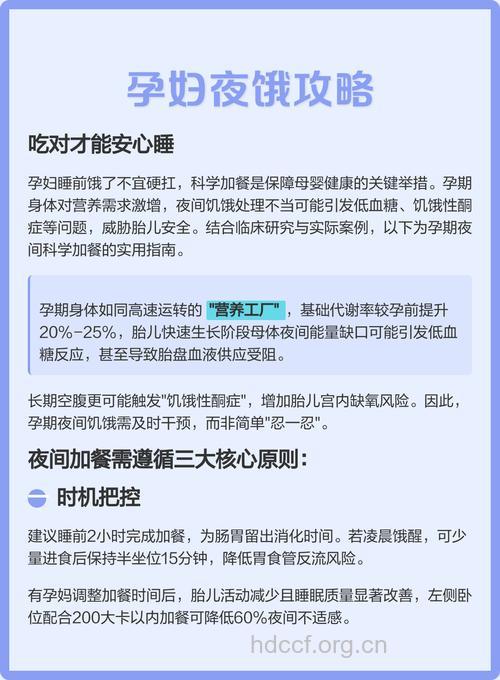 孕妇夜饿攻略

吃对才能安心睡

孕妇睡前饿了不宜硬扛，科学加餐是保障母婴健康的关键举措。孕期身体对营养需求激增，夜间饥饿处理不当可能引发低血糖、饥饿性酮症等问题，威胁胎儿安全。结合临床研究与实际案例，以下为孕期夜间科学加餐的实用指南。

孕期身体如同高速运转的 "营养工厂"，基础代谢率较孕前提升20%-25%，胎儿快速生长阶段母体夜间能量缺口可能引发低血糖反应，甚至导致胎盘血液供应受阻。

长期空腹更可能触发"饥饿性酮症"，增加胎儿宫内缺氧风险。因此，孕期夜间饥饿需及时干预，而非简单"忍一忍"。

夜间加餐需遵循三大核心原则：

时机把控

建议睡前2小时完成加餐，为肠胃留出消化时间。若凌晨饿醒，可少量进食后保持半坐位15分钟，降低胃食管反流风险。

有孕妈调整加餐时间后，胎儿活动减少且睡眠质量显著改善，左侧卧位配合200大卡以内加餐可降低60%夜间不适感。

hdccf.org.cn